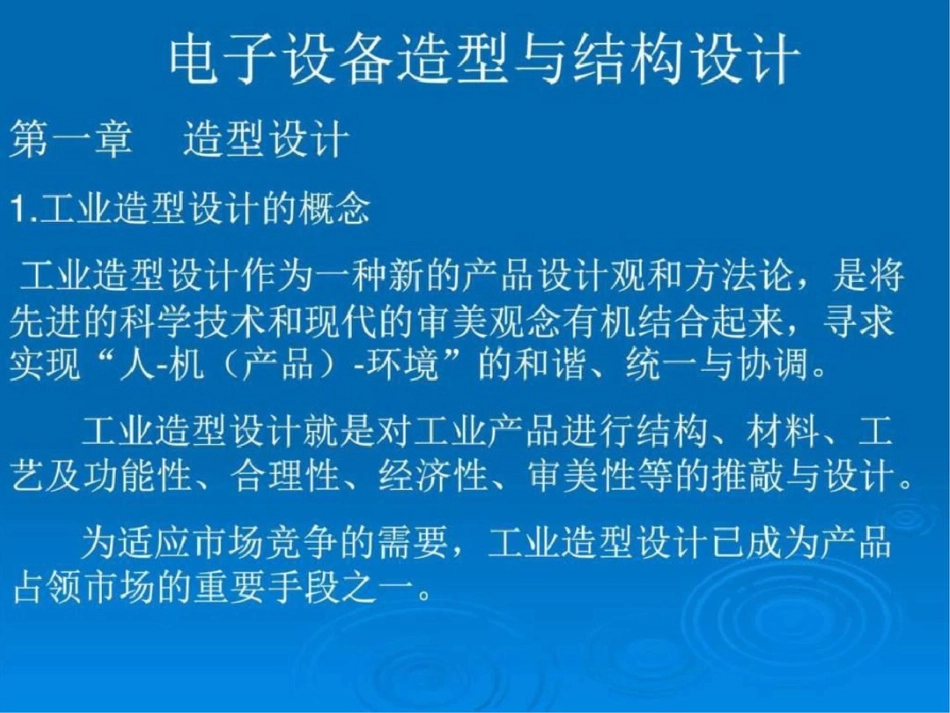 电子设备造型与结构设计

第一章　造型设计

1.工业造型设计的概念

工业造型设计作为一种新的产品设计观和方法论，是将先进的科学技术和现代的审美观念有机结合起来，寻求实现“人-机（产品）-环境”的和谐、统一与协调。

工业造型设计就是对工业产品进行结构、材料、工艺及功能性、合理性、经济性、审美性等的推敲与设计。

为适应市场竞争的需要，工业造型设计已成为产品占领市场的重要手段之一。